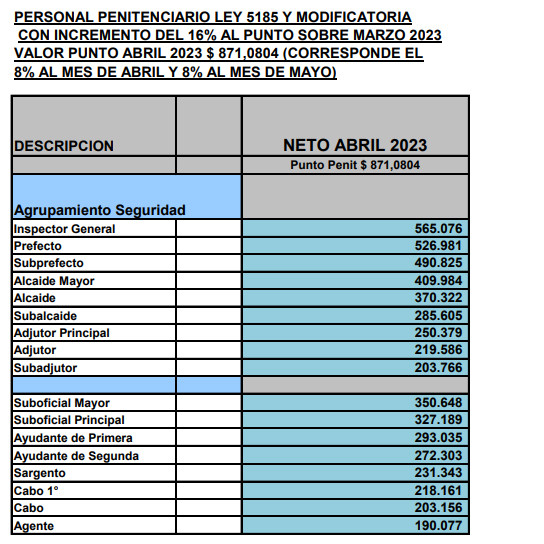 PERSONAL PENITENCIARIO LEY 5185 Y MODIFICATORIA
CON INCREMENTO DEL 16% AL PUNTO SOBRE MARZO 2023
VALOR PUNTO ABRIL 2023 $ 871,0804 (CORRESPONDE EL 8% AL MES DE ABRIL Y 8% AL MES DE MAYO)

| DESCRIPCION | | NETO ABRIL 2023 |
|---|---|---|
| | | Punto Penit $ 871,0804 |
| Agrupamiento Seguridad | | |
| Inspector General | | 565.076 |
| Prefecto | | 526.981 |
| Subprefecto | | 490.825 |
| Alcaide Mayor | | 409.984 |
| Alcaide | | 370.322 |
| Subalcaide | | 285.605 |
| Adjutor Principal | | 250.379 |
| Adjutor | | 219.586 |
| Subadjutor | | 203.766 |
| | | |
| Suboficial Mayor | | 350.648 |
| Suboficial Principal | | 327.189 |
| Ayudante de Primera | | 293.035 |
| Ayudante de Segunda | | 272.303 |
| Sargento | | 231.343 |
| Cabo 1° | | 218.161 |
| Cabo | | 203.156 |
| Agente | | 190.077 |